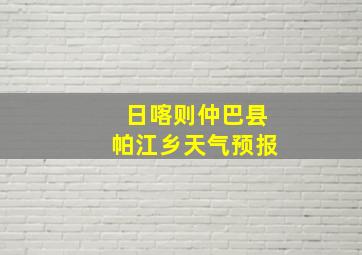 日喀则仲巴县
帕江乡天气预报